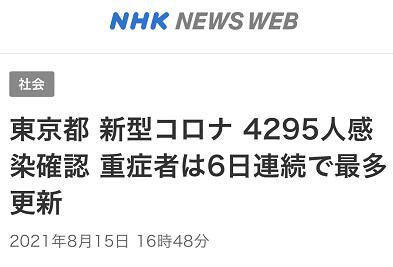 NHK NEWS WEB

社会

東京都 新型コロナ 4295人感染確認 重症者は6日連続で最多更新

2021年8月15日 16時48分